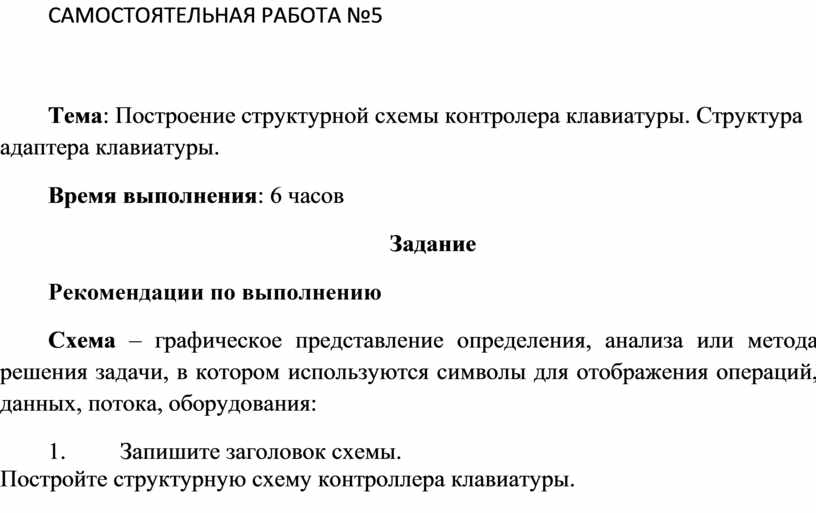 САМОСТОЯТЕЛЬНАЯ РАБОТА №5

Тема: Построение структурной схемы контролера клавиатуры. Структура адаптера клавиатуры.

Время выполнения: 6 часов

Задание

Рекомендации по выполнению

Схема – графическое представление определения, анализа или метода решения задачи, в котором используются символы для отображения операций, данных, потока, оборудования:

1. Запишите заголовок схемы.
Постройте структурную схему контроллера клавиатуры.